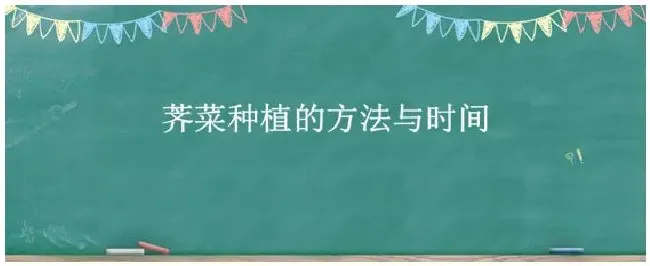 荠菜种植的方法与时间